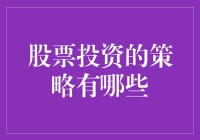 股票投资的策略有哪些